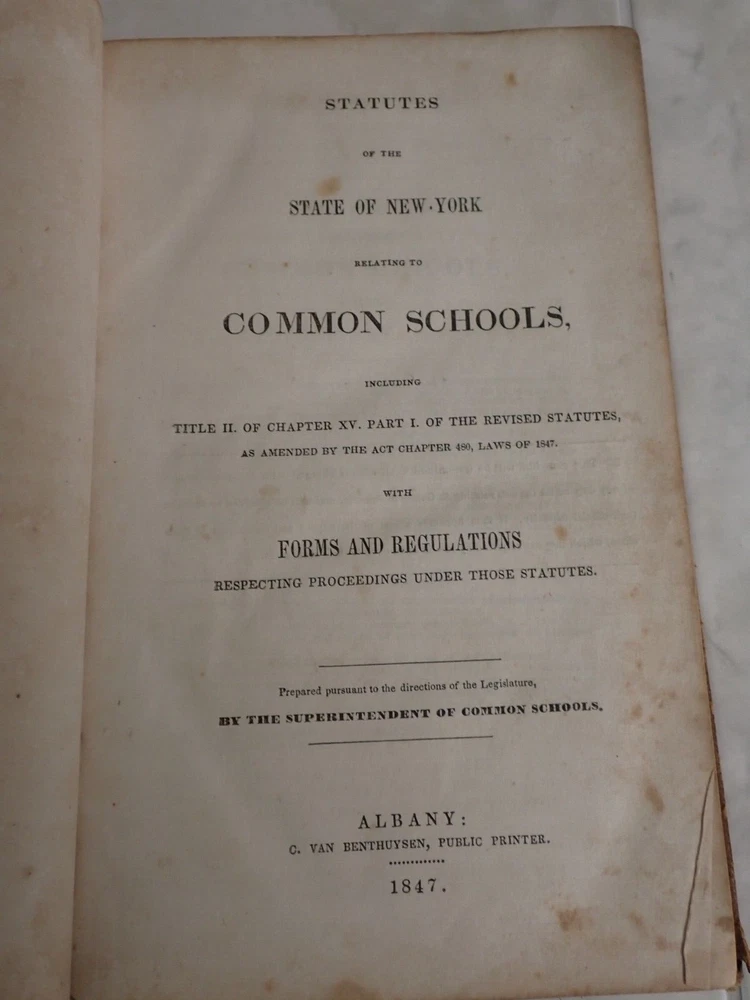 STATUTES

OF THE

STATE OF NEW-YORK

RELATING TO

COMMON SCHOOLS,

INCLUDING

TITLE II. OF CHAPTER XV. PART I. OF THE REVISED STATUTES,

AS AMENDED BY THE ACT CHAPTER 480, LAWS OF 1847.

WITH

FORMS AND REGULATIONS

RESPECTING PROCEEDINGS UNDER THOSE STATUTES.

Prepared pursuant to the directions of the Legislature,

BY THE SUPERINTENDENT OF COMMON SCHOOLS.

ALBANY:

C. VAN BENTHUYSEN, PUBLIC PRINTER.

1847.